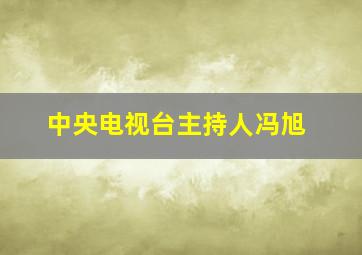 中央电视台主持人冯旭